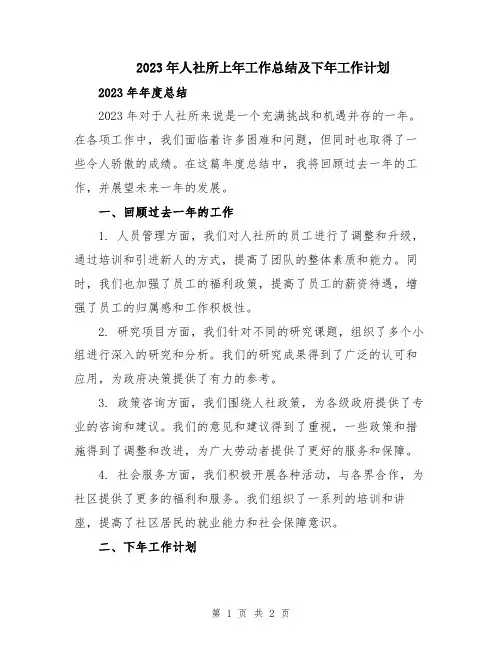 2023年人社所上年工作总结及下年工作计划

2023年年度总结

2023年对于人社所来说是一个充满挑战和机遇并存的一年。在各项工作中，我们面临着许多困难和问题，但同时也取得了一些令人骄傲的成绩。在这篇年度总结中，我将回顾过去一年的工作，并展望未来一年的发展。

一、回顾过去一年的工作

1. 人员管理方面，我们对人社所的员工进行了调整和升级，通过培训和引进新人的方式，提高了团队的整体素质和能力。同时，我们也加强了员工的福利政策，提高了员工的薪资待遇，增强了员工的归属感和工作积极性。

2. 研究项目方面，我们针对不同的研究课题，组织了多个小组进行深入的研究和分析。我们的研究成果得到了广泛的认可和应用，为政府决策提供了有力的参考。

3. 政策咨询方面，我们围绕人社政策，为各级政府提供了专业的咨询和建议。我们的意见和建议得到了重视，一些政策和措施得到了调整和改进，为广大劳动者提供了更好的服务和保障。

4. 社会服务方面，我们积极开展各种活动，与各界合作，为社区提供了更多的福利和服务。我们组织了一系列的培训和讲座，提高了社区居民的就业能力和社会保障意识。

二、下年工作计划

第 1 页 共 2 页